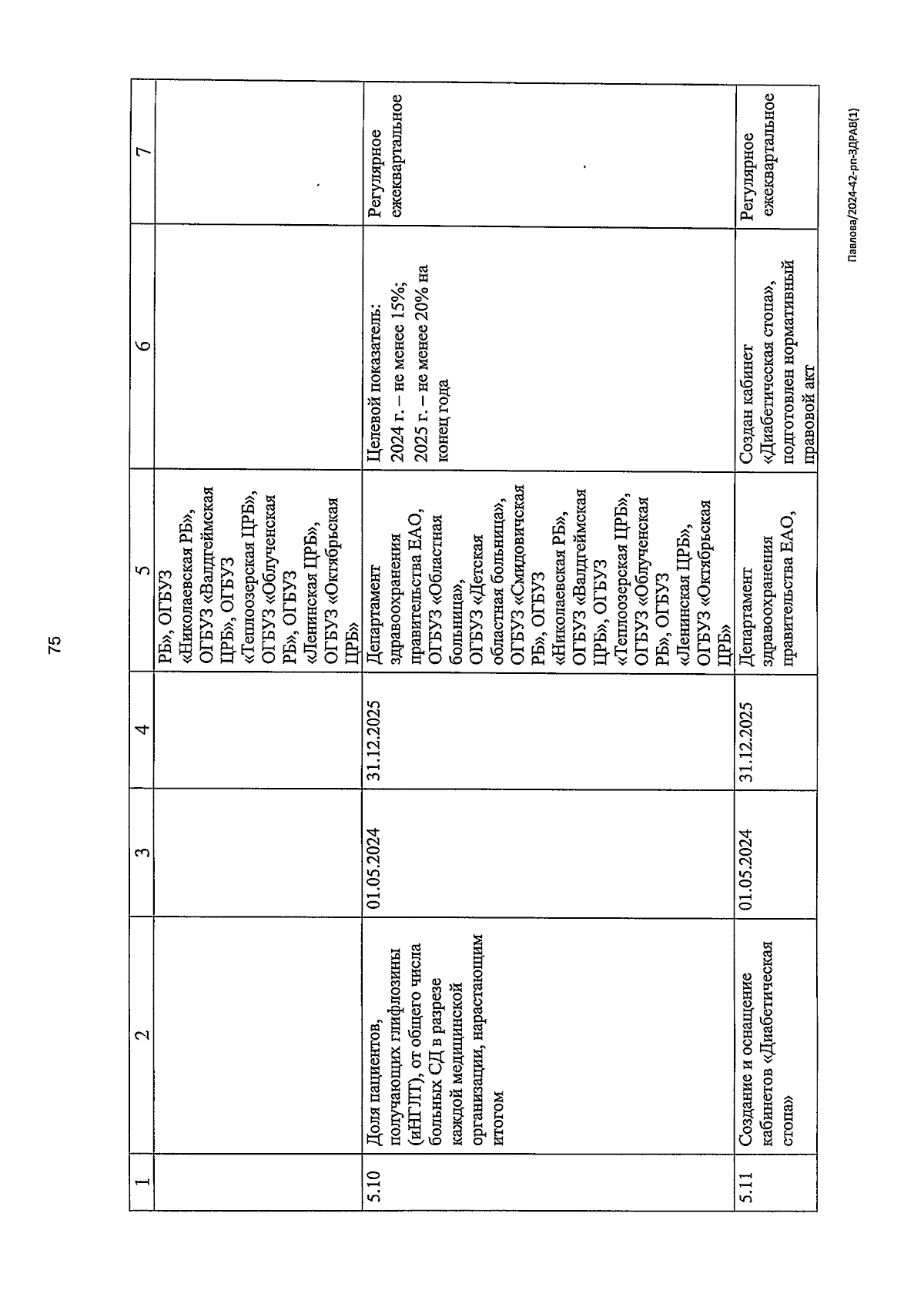 75

| 1 | 2 | 3 | 4 | 5 | 6 | 7 |
|---|---|---|---|---|---|---|
| | | | | РБ», ОГБУЗ «Николаевская РБ», ОГБУЗ «Валдгеймская ЦРБ», ОГБУЗ «Теплоозерская ЦРБ», ОГБУЗ «Облученская РБ», ОГБУЗ «Ленинская ЦРБ», ОГБУЗ «Октябрьская ЦРБ» | | |
| 5.10 | Доля пациентов, получающих глифлозины (иНГЛТ), от общего числа больных СД в разрезе каждой медицинской организации, нарастающим итогом | 01.05.2024 | 31.12.2025 | Департамент здравоохранения правительства ЕАО, ОГБУЗ «Областная больница», ОГБУЗ «Детская областная больница», ОГБУЗ «Смидовичская РБ», ОГБУЗ «Николаевская РБ», ОГБУЗ «Валдгеймская ЦРБ», ОГБУЗ «Теплоозерская ЦРБ», ОГБУЗ «Облученская РБ», ОГБУЗ «Ленинская ЦРБ», ОГБУЗ «Октябрьская ЦРБ» | Целевой показатель: 2024 г. – не менее 15%; 2025 г. – не менее 20% на конец года | Регулярное ежеквартальное |
| 5.11 | Создание и оснащение кабинетов «Диабетическая стопа» | 01.05.2024 | 31.12.2025 | Департамент здравоохранения правительства ЕАО, | Создан кабинет «Диабетическая стопа», подготовлен нормативный правовой акт | Регулярное ежеквартальное |

Павлова/2024-42-рп-ЗДРАВ(1)